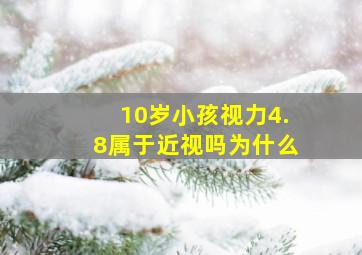 10岁小孩视力4.8属于近视吗为什么